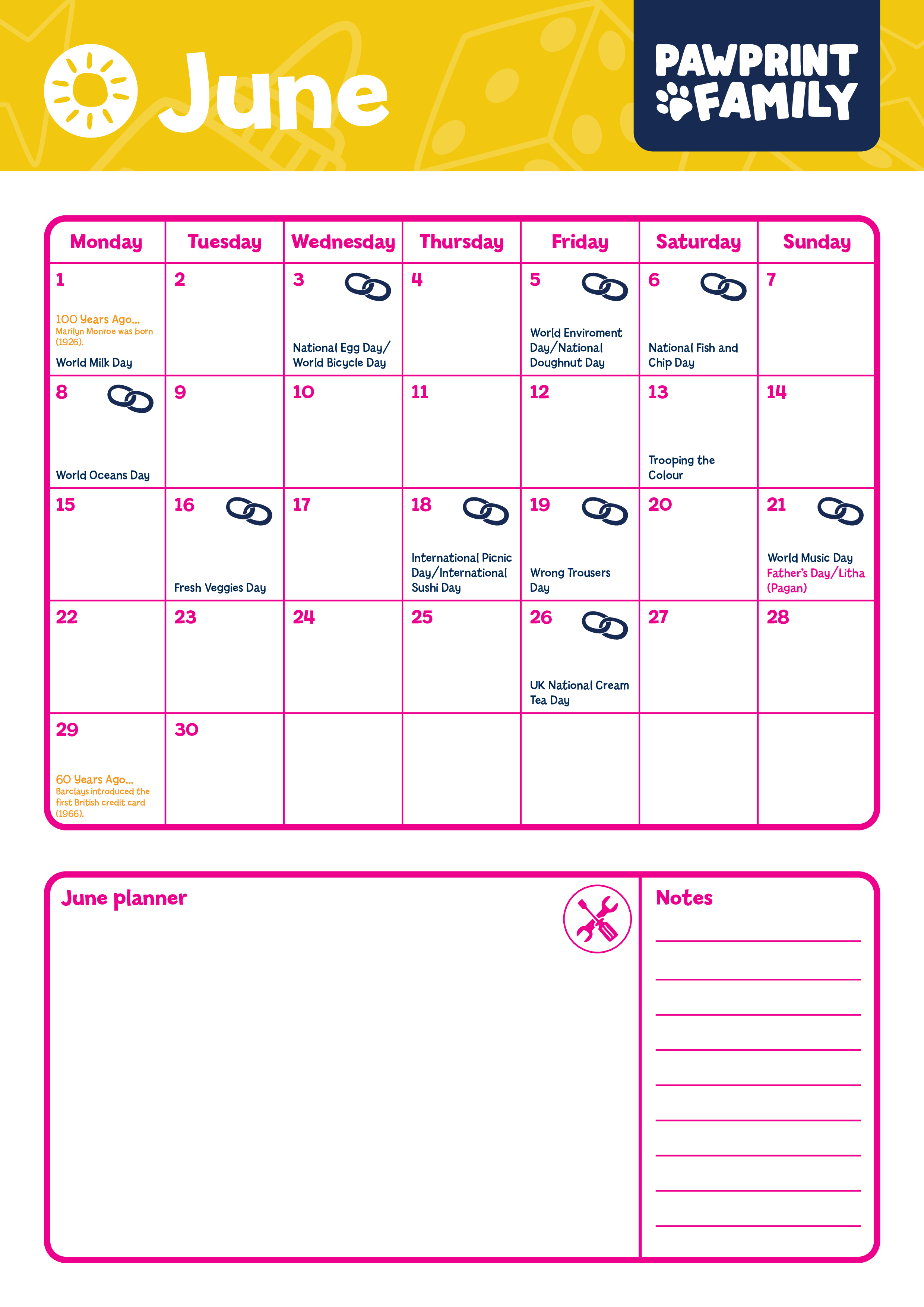 June

PAWPRINT FAMILY

| Monday | Tuesday | Wednesday | Thursday | Friday | Saturday | Sunday |
|---|---|---|---|---|---|---|
| 1 100 Years Ago... Marilyn Monroe was born (1926). World Milk Day | 2 | 3 National Egg Day/ World Bicycle Day | 4 | 5 World Enviroment Day/National Doughnut Day | 6 National Fish and Chip Day | 7 |
| 8 World Oceans Day | 9 | 10 | 11 | 12 | 13 Trooping the Colour | 14 |
| 15 | 16 Fresh Veggies Day | 17 | 18 International Picnic Day/International Sushi Day | 19 Wrong Trousers Day | 20 | 21 World Music Day Father's Day/Litha (Pagan) |
| 22 | 23 | 24 | 25 | 26 UK National Cream Tea Day | 27 | 28 |
| 29 60 Years Ago... Barclays introduced the first British credit card (1966). | 30 | | | | | |

June planner

Notes